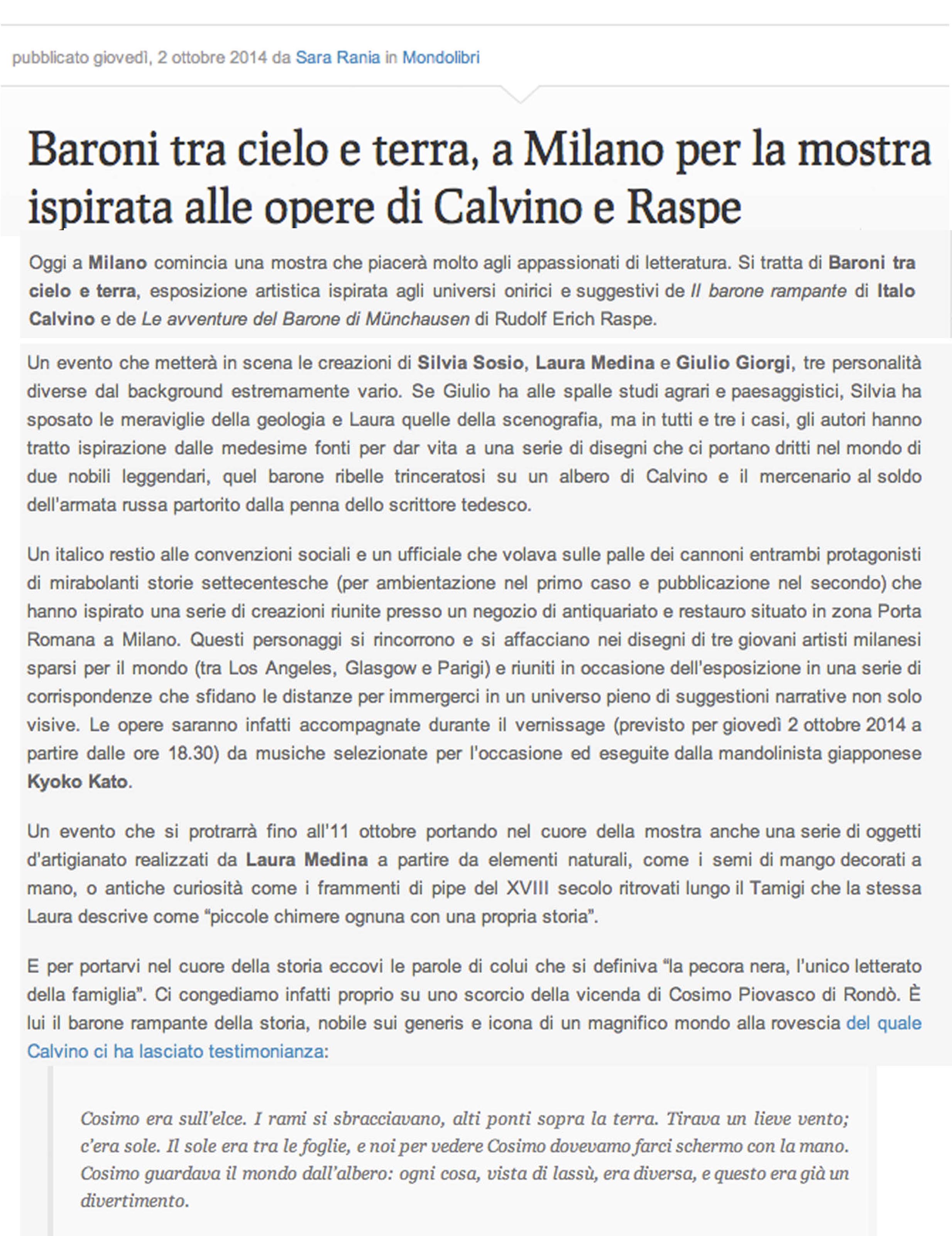 pubblicato giovedì, 2 ottobre 2014 da Sara Rania in Mondolibri

Baroni tra cielo e terra, a Milano per la mostra ispirata alle opere di Calvino e Raspe

Oggi a Milano comincia una mostra che piacerà molto agli appassionati di letteratura. Si tratta di Baroni tra cielo e terra, esposizione artistica ispirata agli universi onirici e suggestivi de Il barone rampante di Italo Calvino e de Le avventure del Barone di Münchausen di Rudolf Erich Raspe.

Un evento che metterà in scena le creazioni di Silvia Sosio, Laura Medina e Giulio Giorgi, tre personalità diverse dal background estremamente vario. Se Giulio ha alle spalle studi agrari e paesaggistici, Silvia ha sposato le meraviglie della geologia e Laura quelle della scenografia, ma in tutti e tre i casi, gli autori hanno tratto ispirazione dalle medesime fonti per dar vita a una serie di disegni che ci portano dritti nel mondo di due nobili leggendari, quel barone ribelle trinceratosi su un albero di Calvino e il mercenario al soldo dell'armata russa partorito dalla penna dello scrittore tedesco.

Un italico restio alle convenzioni sociali e un ufficiale che volava sulle palle dei cannoni entrambi protagonisti di mirabolanti storie settecentesche (per ambientazione nel primo caso e pubblicazione nel secondo) che hanno ispirato una serie di creazioni riunite presso un negozio di antiquariato e restauro situato in zona Porta Romana a Milano. Questi personaggi si rincorrono e si affacciano nei disegni di tre giovani artisti milanesi sparsi per il mondo (tra Los Angeles, Glasgow e Parigi) e riuniti in occasione dell'esposizione in una serie di corrispondenze che sfidano le distanze per immergerci in un universo pieno di suggestioni narrative non solo visive. Le opere saranno infatti accompagnate durante il vernissage (previsto per giovedì 2 ottobre 2014 a partire dalle ore 18.30) da musiche selezionate per l'occasione ed eseguite dalla mandolinista giapponese Kyoko Kato.

Un evento che si protrarrà fino all'11 ottobre portando nel cuore della mostra anche una serie di oggetti d'artigianato realizzati da Laura Medina a partire da elementi naturali, come i semi di mango decorati a mano, o antiche curiosità come i frammenti di pipe del XVIII secolo ritrovati lungo il Tamigi che la stessa Laura descrive come "piccole chimere ognuna con una propria storia".

E per portarvi nel cuore della storia eccovi le parole di colui che si definiva "la pecora nera, l'unico letterato della famiglia". Ci congediamo infatti proprio su uno scorcio della vicenda di Cosimo Piovasco di Rondò. È lui il barone rampante della storia, nobile sui generis e icona di un magnifico mondo alla rovescia del quale Calvino ci ha lasciato testimonianza:

Cosimo era sull'elce. I rami si sbracciavano, alti ponti sopra la terra. Tirava un lieve vento; c'era sole. Il sole era tra le foglie, e noi per vedere Cosimo dovevamo farci schermo con la mano. Cosimo guardava il mondo dall'albero: ogni cosa, vista di lassù, era diversa, e questo era già un divertimento.